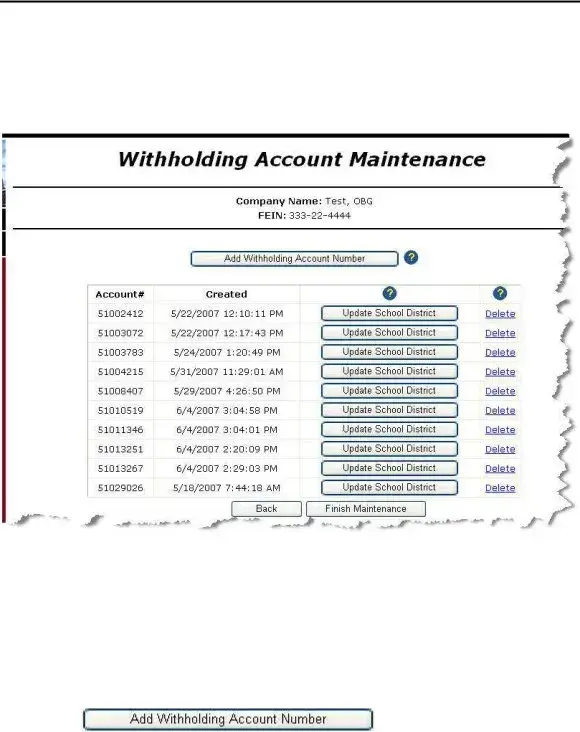 Withholding Account Maintenance

Company Name: Test, OBG
FEIN: 333-22-4444

Add Withholding Account Number ?

| Account# | Created | ? | ? |
|---|---|---|---|
| 51002412 | 5/22/2007 12:10:11 PM | Update School District | Delete |
| 51003072 | 5/22/2007 12:17:43 PM | Update School District | Delete |
| 51003783 | 5/24/2007 1:20:49 PM | Update School District | Delete |
| 51004215 | 5/31/2007 11:29:01 AM | Update School District | Delete |
| 51008407 | 5/29/2007 4:26:50 PM | Update School District | Delete |
| 51010519 | 6/4/2007 3:04:58 PM | Update School District | Delete |
| 51011346 | 6/4/2007 3:04:01 PM | Update School District | Delete |
| 51013251 | 6/4/2007 2:20:09 PM | Update School District | Delete |
| 51013267 | 6/4/2007 2:29:03 PM | Update School District | Delete |
| 51029026 | 5/18/2007 7:44:18 AM | Update School District | Delete |

Back Finish Maintenance

Add Withholding Account Number